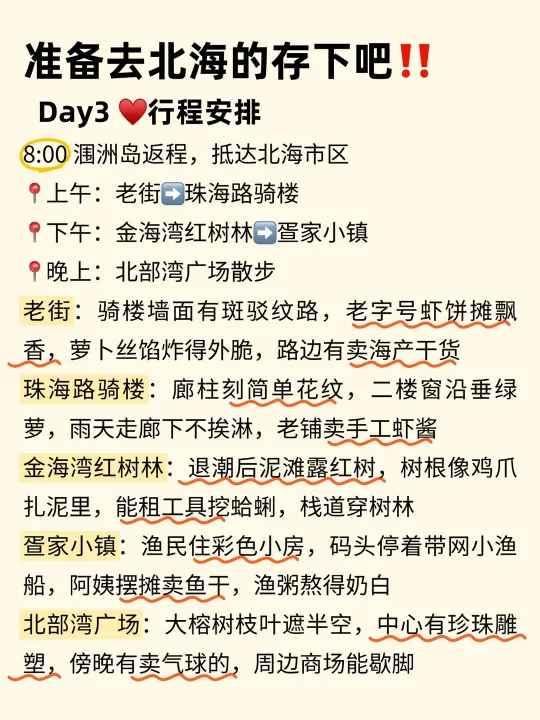 准备去北海的存下吧‼️

Day3 ❤️行程安排

8:00 涠洲岛返程，抵达北海市区

📍上午：老街➡️珠海路骑楼

📍下午：金海湾红树林➡️疍家小镇

📍晚上：北部湾广场散步

老街：骑楼墙面有斑驳纹路，老字号虾饼摊飘香，萝卜丝馅炸得外脆，路边有卖海产干货

珠海路骑楼：廊柱刻简单花纹，二楼窗沿垂绿萝，雨天走廊下不挨淋，老铺卖手工虾酱

金海湾红树林：退潮后泥滩露红树，树根像鸡爪扎泥里，能租工具挖蛤蜊，栈道穿树林

疍家小镇：渔民住彩色小房，码头停着带网小渔船，阿姨摆摊卖鱼干，渔粥熬得奶白

北部湾广场：大榕树枝叶遮半空，中心有珍珠雕塑，傍晚有卖气球的，周边商场能歇脚